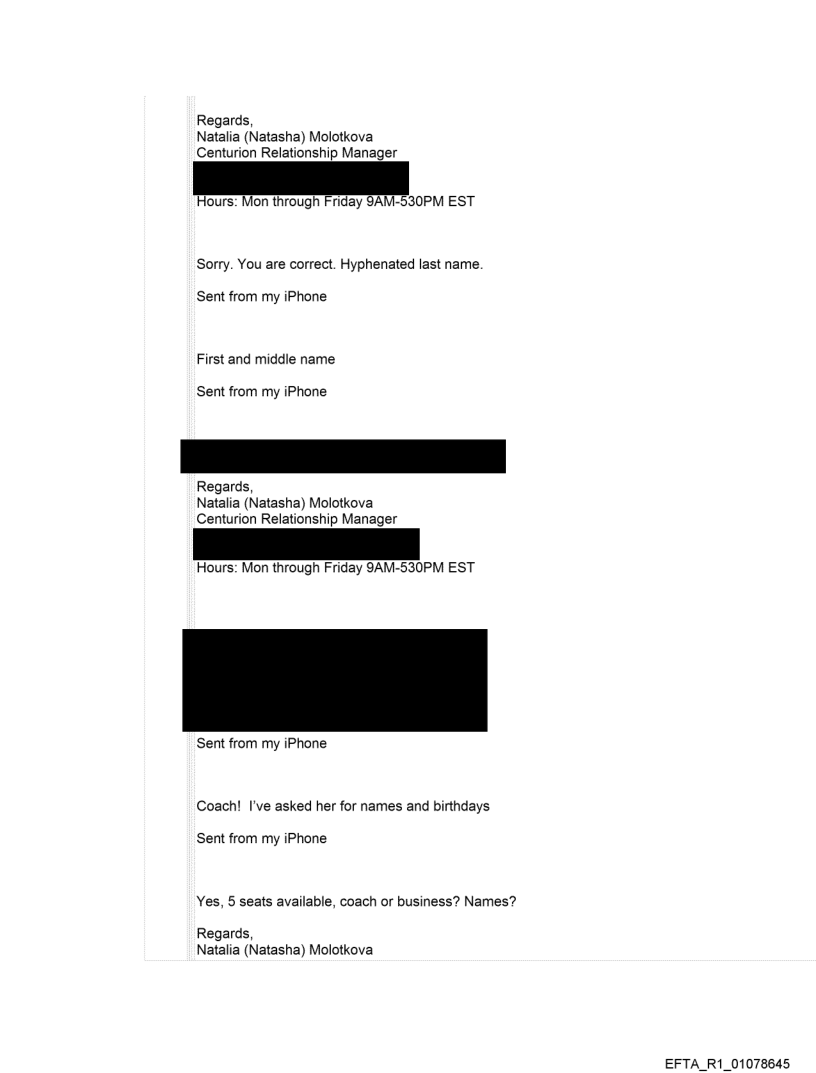 Regards,
Natalia (Natasha) Molotkova
Centurion Relationship Manager

Hours: Mon through Friday 9AM-530PM EST

Sorry. You are correct. Hyphenated last name.

Sent from my iPhone

First and middle name

Sent from my iPhone

Regards,
Natalia (Natasha) Molotkova
Centurion Relationship Manager

Hours: Mon through Friday 9AM-530PM EST

Sent from my iPhone

Coach! I've asked her for names and birthdays

Sent from my iPhone

Yes, 5 seats available, coach or business? Names?

Regards,
Natalia (Natasha) Molotkova

EFTA_R1_01078645